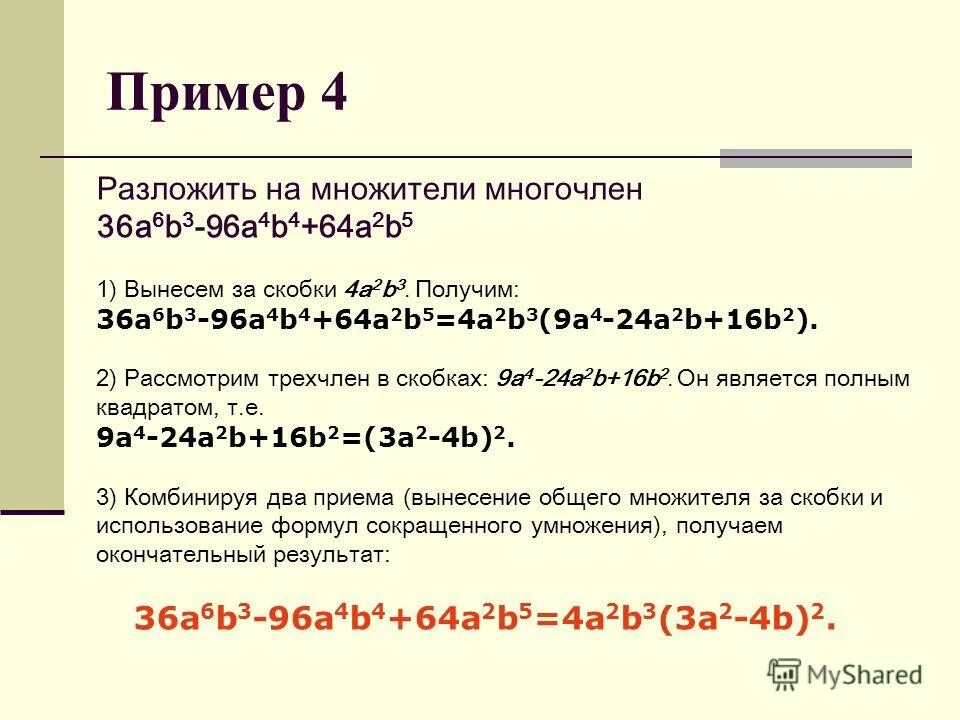 Пример 4

Разложить на множители многочлен $36a^6b^3-96a^4b^4+64a^2b^5$

1) Вынесем за скобки $4a^2b^3$. Получим:
$36a^6b^3-96a^4b^4+64a^2b^5=4a^2b^3(9a^4-24a^2b+16b^2)$.

2) Рассмотрим трехчлен в скобках: $9a^4-24a^2b+16b^2$. Он является полным квадратом, т.е.
$9a^4-24a^2b+16b^2=(3a^2-4b)^2$.

3) Комбинируя два приема (вынесение общего множителя за скобки и использование формул сокращенного умножения), получаем окончательный результат:

$36a^6b^3-96a^4b^4+64a^2b^5=4a^2b^3(3a^2-4b)^2$.

MyShared